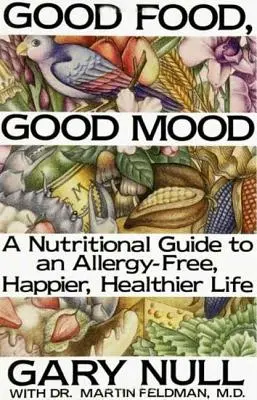 GOOD FOOD,

GOOD MOOD

A Nutritional Guide to an Allergy-Free, Happier, Healthier Life

GARY NULL
WITH DR. MARTIN FELDMAN, M.D.